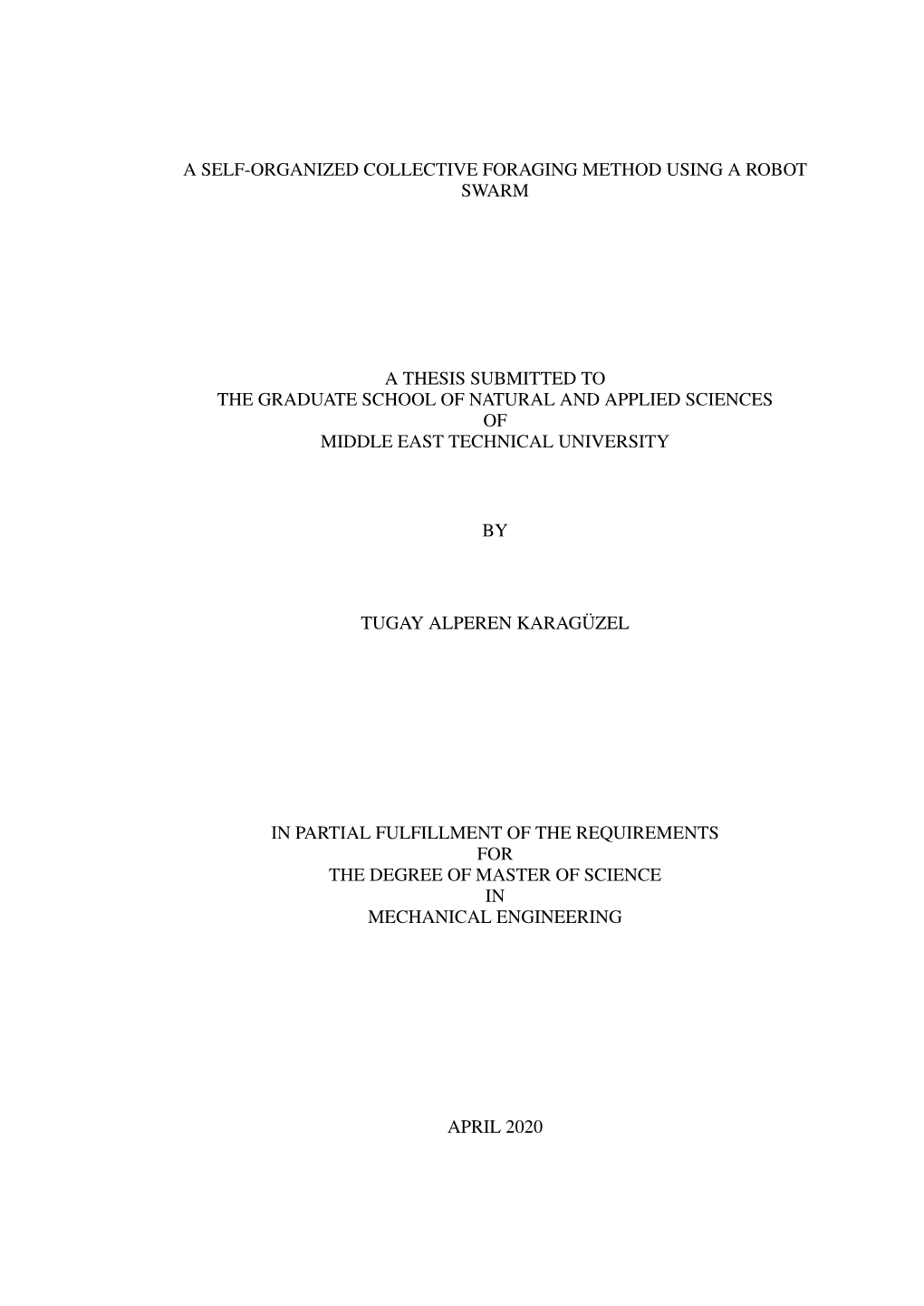 A SELF-ORGANIZED COLLECTIVE FORAGING METHOD USING A ROBOT SWARM

A THESIS SUBMITTED TO
THE GRADUATE SCHOOL OF NATURAL AND APPLIED SCIENCES
OF
MIDDLE EAST TECHNICAL UNIVERSITY

BY

TUGAY ALPEREN KARAGÜZEL

IN PARTIAL FULFILLMENT OF THE REQUIREMENTS
FOR
THE DEGREE OF MASTER OF SCIENCE
IN
MECHANICAL ENGINEERING

APRIL 2020